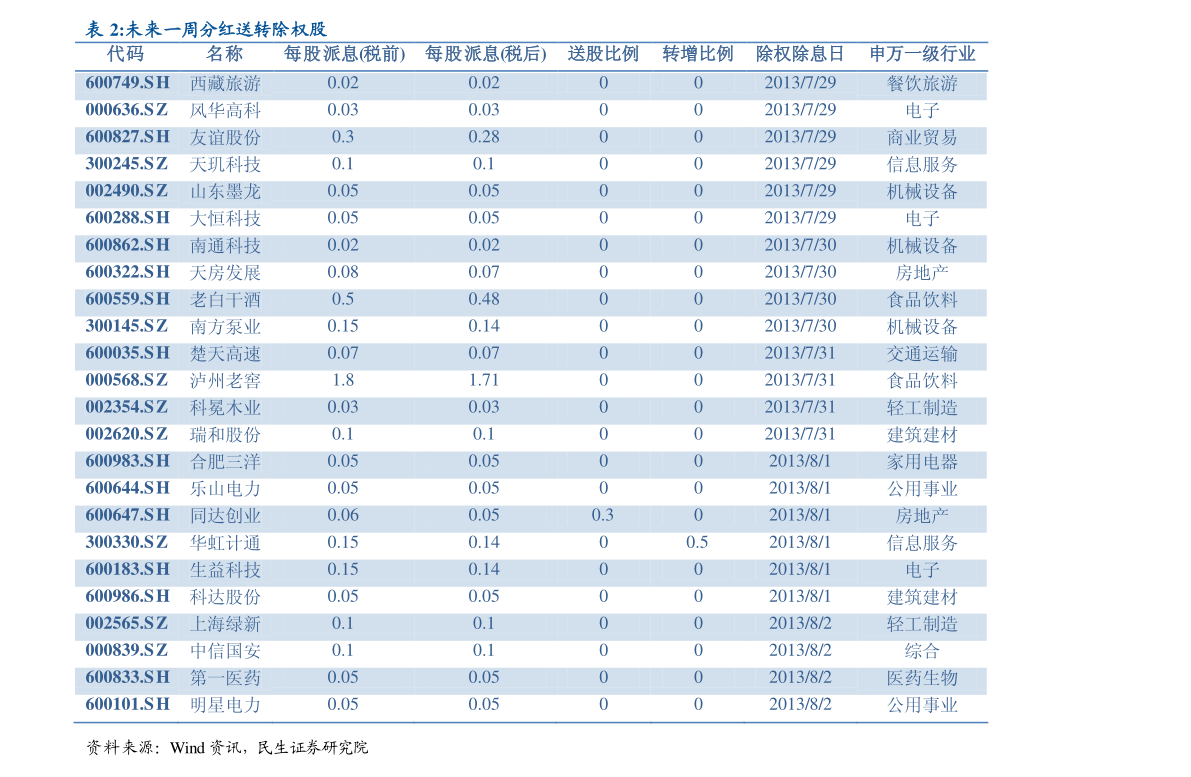 表 2:未来一周分红送转除权股

| 代码 | 名称 | 每股派息(税前) | 每股派息(税后) | 送股比例 | 转增比例 | 除权除息日 | 申万一级行业 |
|---|---|---|---|---|---|---|---|
| 600749.SH | 西藏旅游 | 0.02 | 0.02 | 0 | 0 | 2013/7/29 | 餐饮旅游 |
| 000636.SZ | 风华高科 | 0.03 | 0.03 | 0 | 0 | 2013/7/29 | 电子 |
| 600827.SH | 友谊股份 | 0.3 | 0.28 | 0 | 0 | 2013/7/29 | 商业贸易 |
| 300245.SZ | 天玑科技 | 0.1 | 0.1 | 0 | 0 | 2013/7/29 | 信息服务 |
| 002490.SZ | 山东墨龙 | 0.05 | 0.05 | 0 | 0 | 2013/7/29 | 机械设备 |
| 600288.SH | 大恒科技 | 0.05 | 0.05 | 0 | 0 | 2013/7/29 | 电子 |
| 600862.SH | 南通科技 | 0.02 | 0.02 | 0 | 0 | 2013/7/30 | 机械设备 |
| 600322.SH | 天房发展 | 0.08 | 0.07 | 0 | 0 | 2013/7/30 | 房地产 |
| 600559.SH | 老白干酒 | 0.5 | 0.48 | 0 | 0 | 2013/7/30 | 食品饮料 |
| 300145.SZ | 南方泵业 | 0.15 | 0.14 | 0 | 0 | 2013/7/30 | 机械设备 |
| 600035.SH | 楚天高速 | 0.07 | 0.07 | 0 | 0 | 2013/7/31 | 交通运输 |
| 000568.SZ | 泸州老窖 | 1.8 | 1.71 | 0 | 0 | 2013/7/31 | 食品饮料 |
| 002354.SZ | 科冕木业 | 0.03 | 0.03 | 0 | 0 | 2013/7/31 | 轻工制造 |
| 002620.SZ | 瑞和股份 | 0.1 | 0.1 | 0 | 0 | 2013/7/31 | 建筑建材 |
| 600983.SH | 合肥三洋 | 0.05 | 0.05 | 0 | 0 | 2013/8/1 | 家用电器 |
| 600644.SH | 乐山电力 | 0.05 | 0.05 | 0 | 0 | 2013/8/1 | 公用事业 |
| 600647.SH | 同达创业 | 0.06 | 0.05 | 0.3 | 0 | 2013/8/1 | 房地产 |
| 300330.SZ | 华虹计通 | 0.15 | 0.14 | 0 | 0.5 | 2013/8/1 | 信息服务 |
| 600183.SH | 生益科技 | 0.15 | 0.14 | 0 | 0 | 2013/8/1 | 电子 |
| 600986.SH | 科达股份 | 0.05 | 0.05 | 0 | 0 | 2013/8/1 | 建筑建材 |
| 002565.SZ | 上海绿新 | 0.1 | 0.1 | 0 | 0 | 2013/8/2 | 轻工制造 |
| 000839.SZ | 中信国安 | 0.1 | 0.1 | 0 | 0 | 2013/8/2 | 综合 |
| 600833.SH | 第一医药 | 0.05 | 0.05 | 0 | 0 | 2013/8/2 | 医药生物 |
| 600101.SH | 明星电力 | 0.05 | 0.05 | 0 | 0 | 2013/8/2 | 公用事业 |

资料来源：Wind 资讯，民生证券研究院